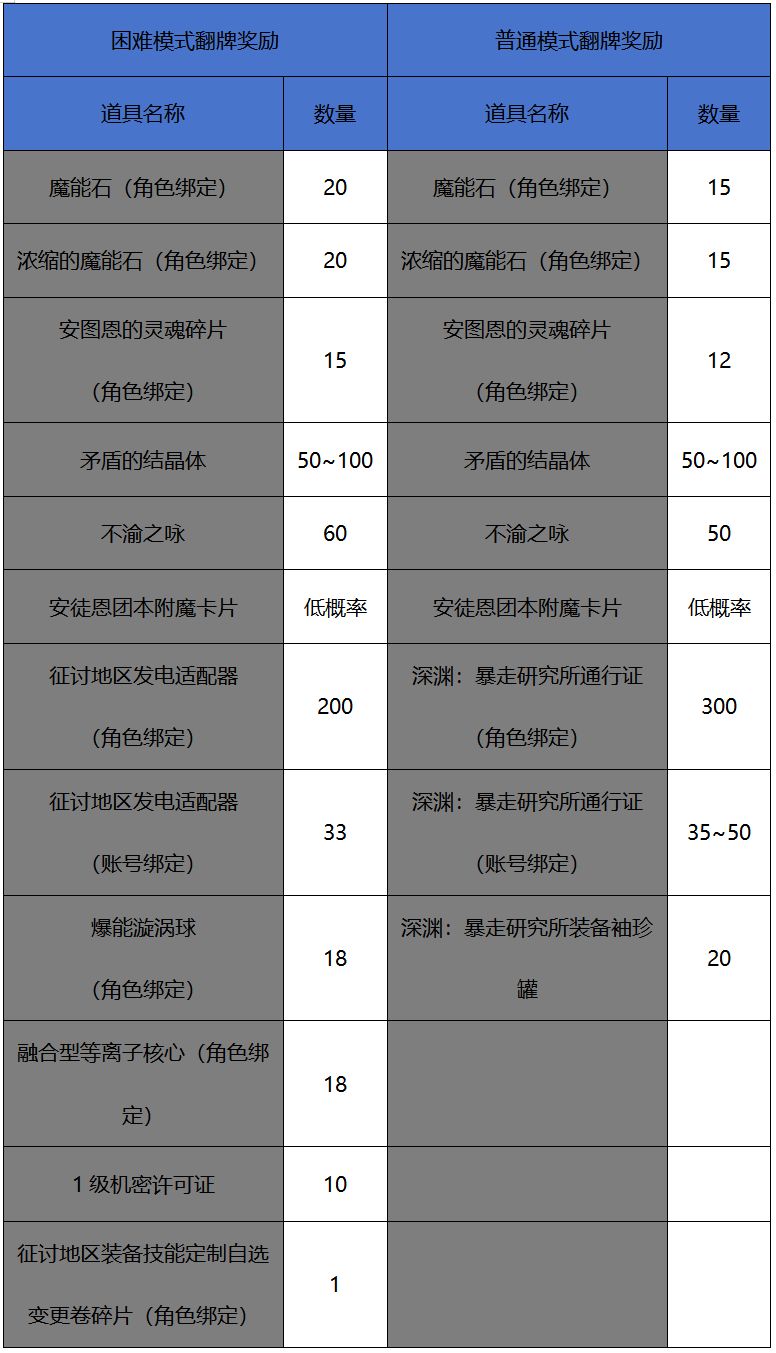 | 困难模式翻牌奖励 | | 普通模式翻牌奖励 | |
|---|---|---|---|
| 道具名称 | 数量 | 道具名称 | 数量 |
| 魔能石（角色绑定） | 20 | 魔能石（角色绑定） | 15 |
| 浓缩的魔能石（角色绑定） | 20 | 浓缩的魔能石（角色绑定） | 15 |
| 安图恩的灵魂碎片（角色绑定） | 15 | 安图恩的灵魂碎片（角色绑定） | 12 |
| 矛盾的结晶体 | 50~100 | 矛盾的结晶体 | 50~100 |
| 不渝之咏 | 60 | 不渝之咏 | 50 |
| 安徒恩团本附魔卡片 | 低概率 | 安徒恩团本附魔卡片 | 低概率 |
| 征讨地区发电适配器（角色绑定） | 200 | 深渊：暴走研究所通行证（角色绑定） | 300 |
| 征讨地区发电适配器（账号绑定） | 33 | 深渊：暴走研究所通行证（账号绑定） | 35~50 |
| 爆能漩涡球（角色绑定） | 18 | 深渊：暴走研究所装备袖珍罐 | 20 |
| 融合型等离子核心（角色绑定） | 18 | | |
| 1 级机密许可证 | 10 | | |
| 征讨地区装备技能定制自选变更卷碎片（角色绑定） | 1 | | |